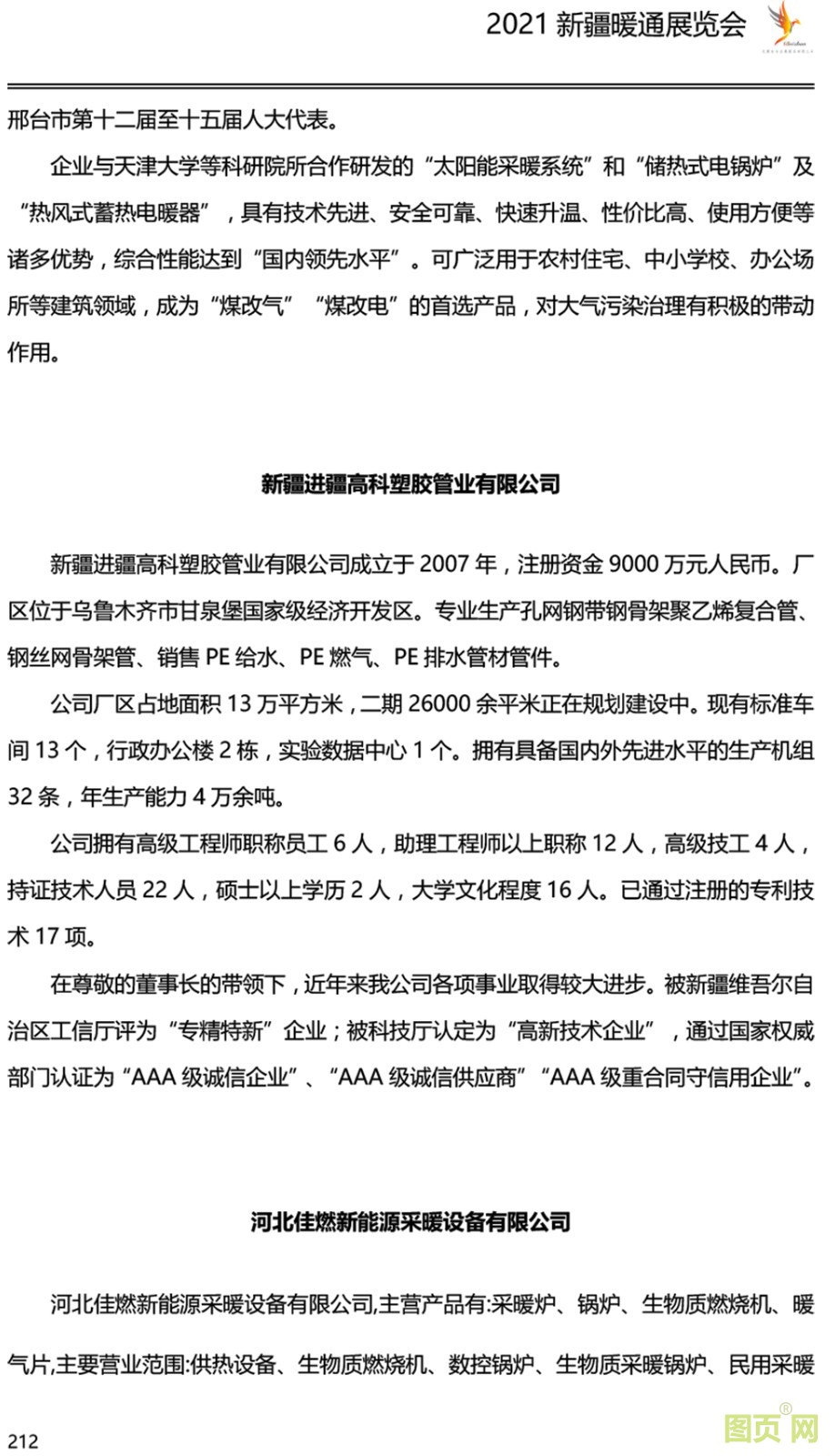 2021 新疆暖通展览会

邢台市第十二届至十五届人大代表。

企业与天津大学等科研院所合作研发的“太阳能采暖系统”和“储热式电锅炉”及“热风式蓄热电暖器”，具有技术先进、安全可靠、快速升温、性价比高、使用方便等诸多优势，综合性能达到“国内领先水平”。可广泛用于农村住宅、中小学校、办公场所等建筑领域，成为“煤改气”“煤改电”的首选产品，对大气污染治理有积极的带动作用。

新疆进疆高科塑胶管业有限公司

新疆进疆高科塑胶管业有限公司成立于 2007 年，注册资金 9000 万元人民币。厂区位于乌鲁木齐市甘泉堡国家级经济开发区。专业生产孔网钢带钢骨架聚乙烯复合管、钢丝网骨架管、销售 PE 给水、PE 燃气、PE 排水管材管件。

公司厂区占地面积 13 万平方米，二期 26000 余平米正在规划建设中。现有标准车间 13 个，行政办公楼 2 栋，实验数据中心 1 个。拥有具备国内外先进水平的生产机组 32 条，年生产能力 4 万余吨。

公司拥有高级工程师职称员工 6 人，助理工程师以上职称 12 人，高级技工 4 人，持证技术人员 22 人，硕士以上学历 2 人，大学文化程度 16 人。已通过注册的专利技术 17 项。

在尊敬的董事长的带领下，近年来我公司各项事业取得较大进步。被新疆维吾尔自治区工信厅评为“专精特新”企业；被科技厅认定为“高新技术企业”，通过国家权威部门认证为“AAA 级诚信企业”、“AAA 级诚信供应商”“AAA 级重合同守信用企业”。

河北佳燃新能源采暖设备有限公司

河北佳燃新能源采暖设备有限公司,主营产品有:采暖炉、锅炉、生物质燃烧机、暖气片,主要营业范围:供热设备、生物质燃烧机、数控锅炉、生物质采暖锅炉、民用采暖

212

图页网